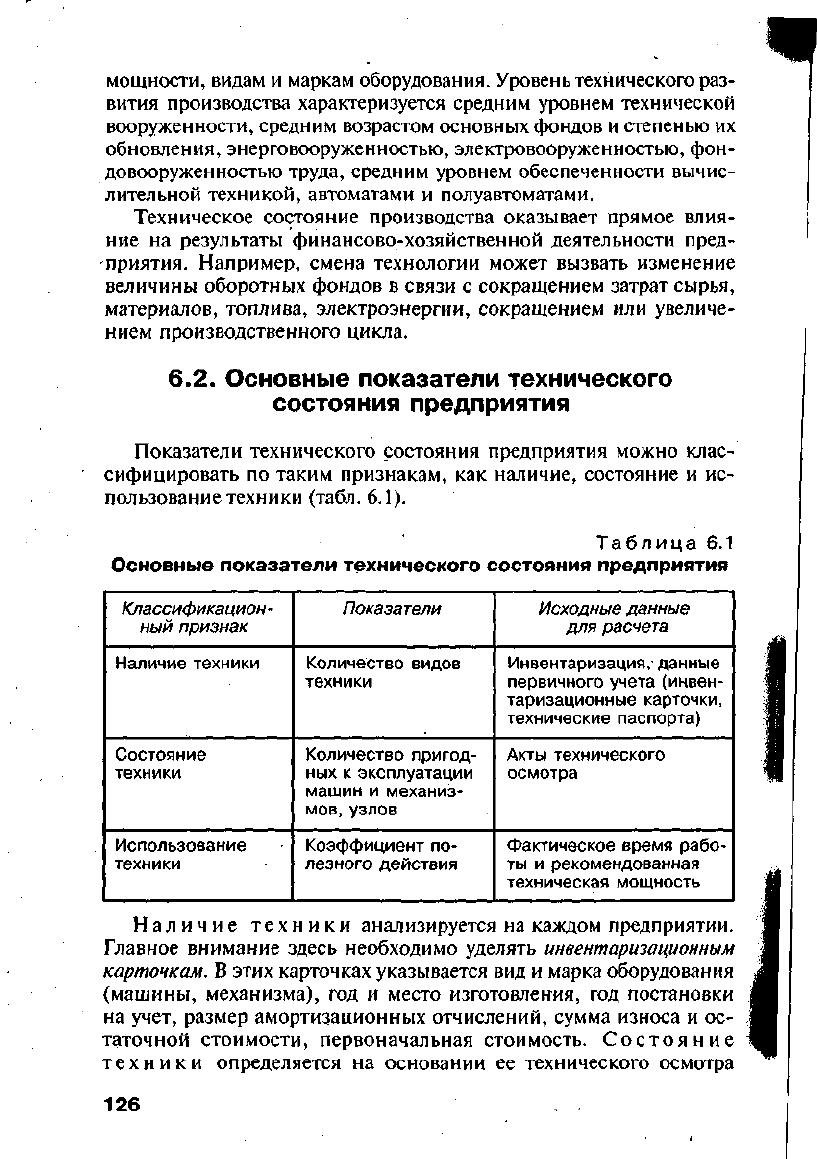 мощности, видам и маркам оборудования. Уровень технического развития производства характеризуется средним уровнем технической вооруженности, средним возрастом основных фондов и степенью их обновления, энерговооруженностью, электровооруженностью, фондовооруженностью труда, средним уровнем обеспеченности вычислительной техникой, автоматами и полуавтоматами.

Техническое состояние производства оказывает прямое влияние на результаты финансово-хозяйственной деятельности предприятия. Например, смена технологии может вызвать изменение величины оборотных фондов в связи с сокращением затрат сырья, материалов, топлива, электроэнергии, сокращением или увеличением производственного цикла.

6.2. Основные показатели технического состояния предприятия

Показатели технического состояния предприятия можно классифицировать по таким признакам, как наличие, состояние и использование техники (табл. 6.1).

Таблица 6.1
Основные показатели технического состояния предприятия

| Классификационный признак | Показатели | Исходные данные для расчета |
|---|---|---|
| Наличие техники | Количество видов техники | Инвентаризация, данные первичного учета (инвентаризационные карточки, технические паспорта) |
| Состояние техники | Количество пригодных к эксплуатации машин и механизмов, узлов | Акты технического осмотра |
| Использование техники | Коэффициент полезного действия | Фактическое время работы и рекомендованная техническая мощность |

Наличие техники анализируется на каждом предприятии. Главное внимание здесь необходимо уделять инвентаризационным карточкам. В этих карточках указывается вид и марка оборудования (машины, механизма), год и место изготовления, год постановки на учет, размер амортизационных отчислений, сумма износа и остаточной стоимости, первоначальная стоимость. Состояние техники определяется на основании ее технического осмотра

126